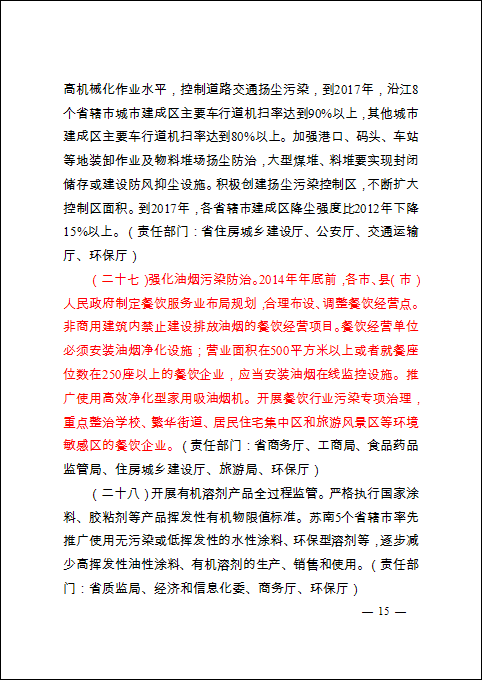 高机械化作业水平，控制道路交通扬尘污染，到2017年，沿江8个省辖市城市建成区主要车行道机扫率达到90%以上，其他城市建成区主要车行道机扫率达到80%以上。加强港口、码头、车站等地装卸作业及物料堆场扬尘防治，大型煤堆、料堆要实现封闭储存或建设防风抑尘设施。积极创建扬尘污染控制区，不断扩大控制区面积。到2017年，各省辖市建成区降尘强度比2012年下降15%以上。（责任部门：省住房城乡建设厅、公安厅、交通运输厅、环保厅）

（二十七）强化油烟污染防治。2014年年底前，各市、县（市）人民政府制定餐饮服务业布局规划，合理布设、调整餐饮经营点。非商用建筑内禁止建设排放油烟的餐饮经营项目。餐饮经营单位必须安装油烟净化设施；营业面积在500平方米以上或者就餐座位数在250座以上的餐饮企业，应当安装油烟在线监控设施。推广使用高效净化型家用吸油烟机。开展餐饮行业污染专项治理，重点整治学校、繁华街道、居民住宅集中区和旅游风景区等环境敏感区的餐饮企业。（责任部门：省商务厅、工商局、食品药品监管局、住房城乡建设厅、旅游局、环保厅）

（二十八）开展有机溶剂产品全过程监管。严格执行国家涂料、胶粘剂等产品挥发性有机物限值标准。苏南5个省辖市率先推广使用无污染或低挥发性的水性涂料、环保型溶剂等，逐步减少高挥发性油性涂料、有机溶剂的生产、销售和使用。（责任部门：省质监局、经济和信息化委、商务厅、环保厅）

— 15 —